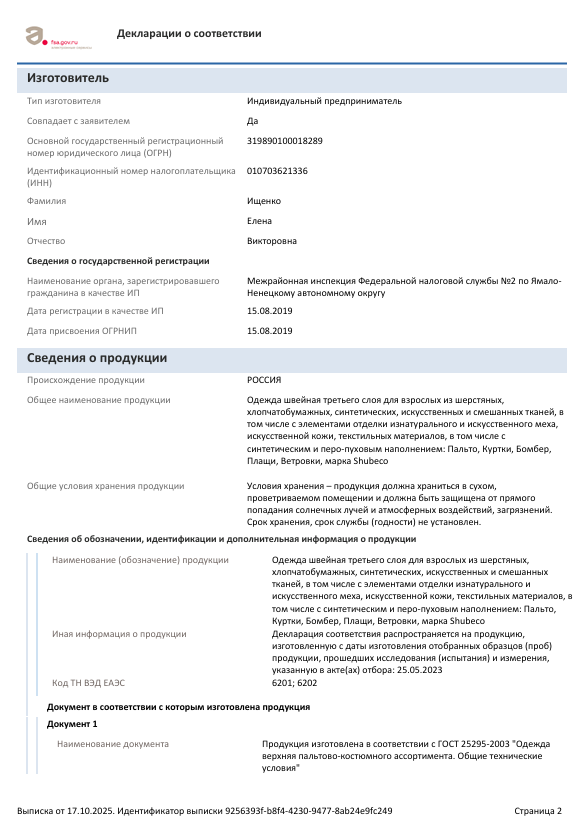 fsa.gov.ru

Декларации о соответствии

Изготовитель

Тип изготовителя
Индивидуальный предприниматель

Совпадает с заявителем
Да

Основной государственный регистрационный номер юридического лица (ОГРН)
319890100018289

Идентификационный номер налогоплательщика (ИНН)
010703621336

Фамилия
Ищенко

Имя
Елена

Отчество
Викторовна

Сведения о государственной регистрации

Наименование органа, зарегистрировавшего гражданина в качестве ИП
Межрайонная инспекция Федеральной налоговой службы №2 по Ямало-Ненецкому автономному округу

Дата регистрации в качестве ИП
15.08.2019

Дата присвоения ОГРНИП
15.08.2019

Сведения о продукции

Происхождение продукции
РОССИЯ

Общее наименование продукции
Одежда швейная третьего слоя для взрослых из шерстяных, хлопчатобумажных, синтетических, искусственных и смешанных тканей, в том числе с элементами отделки изнатурального и искусственного меха, искусственной кожи, текстильных материалов, в том числе с синтетическим и перо-пуховым наполнением: Пальто, Куртки, Бомбер, Плащи, Ветровки, марка Shubeco

Общие условия хранения продукции
Условия хранения – продукция должна храниться в сухом, проветриваемом помещении и должна быть защищена от прямого попадания солнечных лучей и атмосферных воздействий, загрязнений. Срок хранения, срок службы (годности) не установлен.

Сведения об обозначении, идентификации и дополнительная информация о продукции

Наименование (обозначение) продукции
Одежда швейная третьего слоя для взрослых из шерстяных, хлопчатобумажных, синтетических, искусственных и смешанных тканей, в том числе с элементами отделки изнатурального и искусственного меха, искусственной кожи, текстильных материалов, в том числе с синтетическим и перо-пуховым наполнением: Пальто, Куртки, Бомбер, Плащи, Ветровки, марка Shubeco

Иная информация о продукции
Декларация соответствия распространяется на продукцию, изготовленную с даты изготовления отобранных образцов (проб) продукции, прошедших исследования (испытания) и измерения, указанную в акте(ах) отбора: 25.05.2023

Код ТН ВЭД ЕАЭС
6201; 6202

Документ в соответствии с которым изготовлена продукция

Документ 1

Наименование документа
Продукция изготовлена в соответствии с ГОСТ 25295-2003 "Одежда верхняя пальтово-костюмного ассортимента. Общие технические условия"

Выписка от 17.10.2025. Идентификатор выписки 9256393f-b8f4-4230-9477-8ab24e9fc249
Страница 2